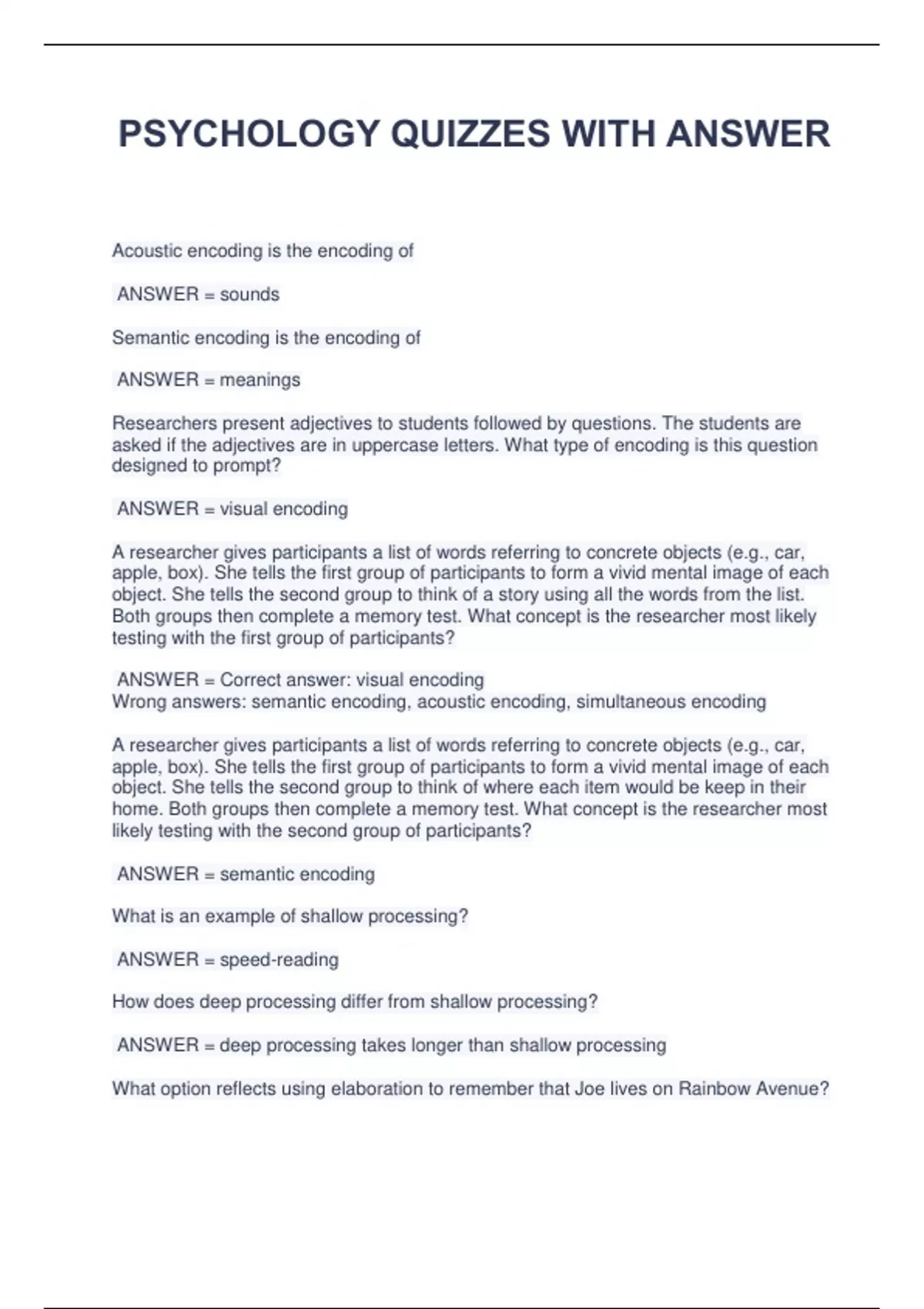 PSYCHOLOGY QUIZZES WITH ANSWER

Acoustic encoding is the encoding of

ANSWER = sounds

Semantic encoding is the encoding of

ANSWER = meanings

Researchers present adjectives to students followed by questions. The students are asked if the adjectives are in uppercase letters. What type of encoding is this question designed to prompt?

ANSWER = visual encoding

A researcher gives participants a list of words referring to concrete objects (e.g., car, apple, box). She tells the first group of participants to form a vivid mental image of each object. She tells the second group to think of a story using all the words from the list. Both groups then complete a memory test. What concept is the researcher most likely testing with the first group of participants?

ANSWER = Correct answer: visual encoding
Wrong answers: semantic encoding, acoustic encoding, simultaneous encoding

A researcher gives participants a list of words referring to concrete objects (e.g., car, apple, box). She tells the first group of participants to form a vivid mental image of each object. She tells the second group to think of where each item would be keep in their home. Both groups then complete a memory test. What concept is the researcher most likely testing with the second group of participants?

ANSWER = semantic encoding

What is an example of shallow processing?

ANSWER = speed-reading

How does deep processing differ from shallow processing?

ANSWER = deep processing takes longer than shallow processing

What option reflects using elaboration to remember that Joe lives on Rainbow Avenue?